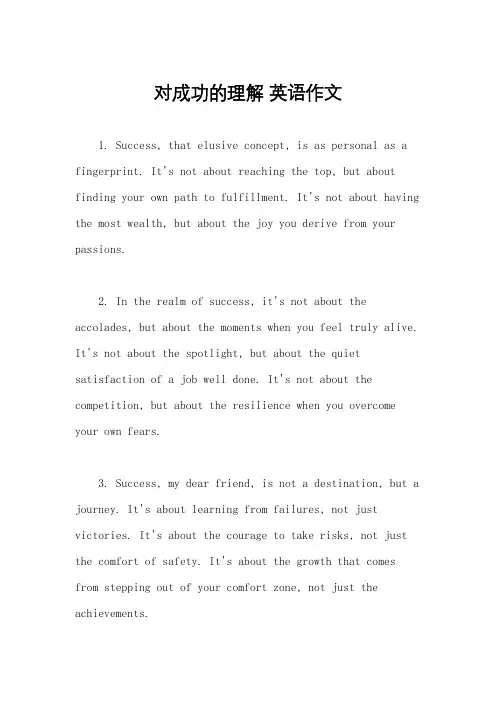 对成功的理解 英语作文

1. Success, that elusive concept, is as personal as a fingerprint. It's not about reaching the top, but about finding your own path to fulfillment. It's not about having the most wealth, but about the joy you derive from your passions.

2. In the realm of success, it's not about the accolades, but about the moments when you feel truly alive. It's not about the spotlight, but about the quiet satisfaction of a job well done. It's not about the competition, but about the resilience when you overcome your own fears.

3. Success, my dear friend, is not a destination, but a journey. It's about learning from failures, not just victories. It's about the courage to take risks, not just the comfort of safety. It's about the growth that comes from stepping out of your comfort zone, not just the achievements.